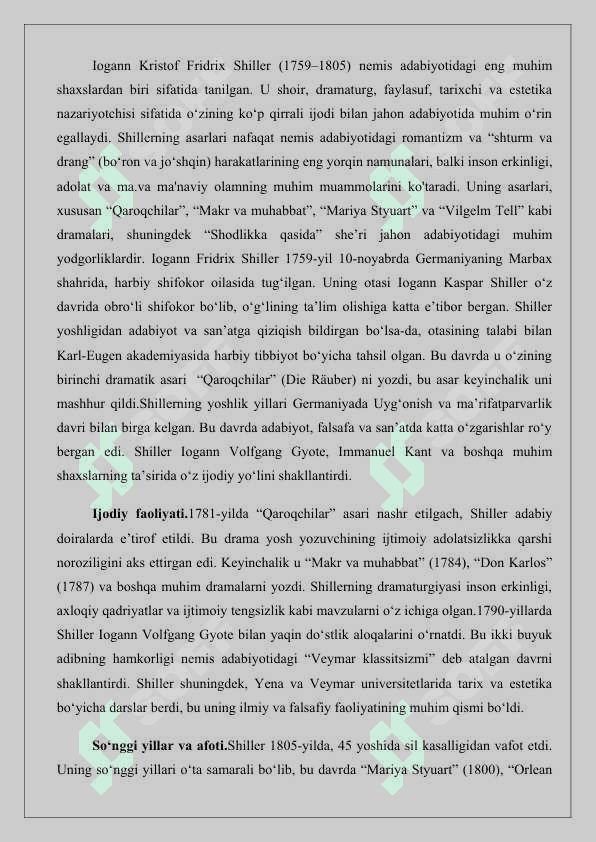 Iogann Kristof Fridrix Shiller (1759–1805) nemis adabiyotidagi eng muhim shaxslardan biri sifatida tanilgan. U shoir, dramaturg, faylasuf, tarixchi va estetika nazariyotchisi sifatida o‘zining ko‘p qirrali ijodi bilan jahon adabiyotida muhim o‘rin egallaydi. Shillerning asarlari nafaqat nemis adabiyotidagi romantizm va “shturm va drang” (bo‘ron va jo‘shqin) harakatlarining eng yorqin namunalari, balki inson erkinligi, adolat va ma.va ma'naviy olamning muhim muammolarini ko'taradi. Uning asarlari, xususan “Qaroqchilar”, “Makr va muhabbat”, “Mariya Styuart” va “Vilgelm Tell” kabi dramalari, shuningdek “Shodlikka qasida” she’ri jahon adabiyotidagi muhim yodgorliklardir. Iogann Fridrix Shiller 1759-yil 10-noyabrda Germaniyaning Marbax shahrida, harbiy shifokor oilasida tug‘ilgan. Uning otasi Iogann Kaspar Shiller o‘z davrida obro‘li shifokor bo‘lib, o‘g‘lining ta’lim olishiga katta e’tibor bergan. Shiller yoshligidan adabiyot va san’atga qiziqish bildirgan bo‘lsa-da, otasining talabi bilan Karl-Eugen akademiyasida harbiy tibbiyot bo‘yicha tahsil olgan. Bu davrda u o‘zining birinchi dramatik asari “Qaroqchilar” (Die Räuber) ni yozdi, bu asar keyinchalik uni mashhur qildi.Shillerning yoshlik yillari Germaniyada Uyg‘onish va ma’rifatparvarlik davri bilan birga kelgan. Bu davrda adabiyot, falsafa va san’atda katta o‘zgarishlar ro‘y bergan edi. Shiller Iogann Volfgang Gyote, Immanuel Kant va boshqa muhim shaxslarning ta’sirida o‘z ijodiy yo‘lini shakllantirdi.

Ijodiy faoliyati.1781-yilda “Qaroqchilar” asari nashr etilgach, Shiller adabiy doiralarda e’tirof etildi. Bu drama yosh yozuvchining ijtimoiy adolatsizlikka qarshi noroziligini aks ettirgan edi. Keyinchalik u “Makr va muhabbat” (1784), “Don Karlos” (1787) va boshqa muhim dramalarni yozdi. Shillerning dramaturgiyasi inson erkinligi, axloqiy qadriyatlar va ijtimoiy tengsizlik kabi mavzularni o‘z ichiga olgan.1790-yillarda Shiller Iogann Volfgang Gyote bilan yaqin do‘stlik aloqalarini o‘rnatdi. Bu ikki buyuk adibning hamkorligi nemis adabiyotidagi “Veymar klassitsizmi” deb atalgan davrni shakllantirdi. Shiller shuningdek, Yena va Veymar universitetlarida tarix va estetika bo‘yicha darslar berdi, bu uning ilmiy va falsafiy faoliyatining muhim qismi bo‘ldi.

So‘nggi yillar va afoti.Shiller 1805-yilda, 45 yoshida sil kasalligidan vafot etdi. Uning so‘nggi yillari o‘ta samarali bo‘lib, bu davrda “Mariya Styuart” (1800), “Orlean